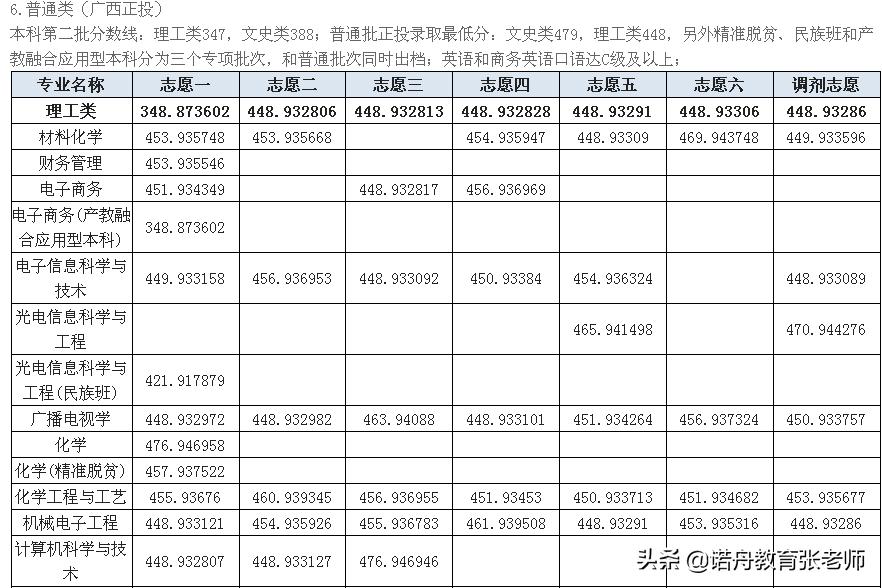 6.普通类（广西正投）
本科第二批分数线：理工类347，文史类388；普通批正投录取最低分：文史类479，理工类448，另外精准脱贫、民族班和产教融合应用型本科分为三个专项批次，和普通批次同时出档；英语和商务英语口语达C级及以上；

| 专业名称 | 志愿一 | 志愿二 | 志愿三 | 志愿四 | 志愿五 | 志愿六 | 调剂志愿 |
|---|---|---|---|---|---|---|---|
| 理工类 | 348.873602 | 448.932806 | 448.932813 | 448.932828 | 448.93291 | 448.93306 | 448.93286 |
| 材料化学 | 453.935748 | 453.935668 |  | 454.935947 | 448.93309 | 469.943748 | 449.933596 |
| 财务管理 | 453.935546 |  |  |  |  |  |  |
| 电子商务 | 451.934349 |  | 448.932817 | 456.936969 |  |  |  |
| 电子商务(产教融合应用型本科) | 348.873602 |  |  |  |  |  |  |
| 电子信息科学与技术 | 449.933158 | 456.936953 | 448.933092 | 450.93384 | 454.936324 |  | 448.933089 |
| 光电信息科学与工程 |  |  |  |  | 465.941498 |  | 470.944276 |
| 光电信息科学与工程(民族班) | 421.917879 |  |  |  |  |  |  |
| 广播电视学 | 448.932972 | 448.932982 | 463.94088 | 448.933101 | 451.934264 | 456.937324 | 450.933757 |
| 化学 | 476.946958 |  |  |  |  |  |  |
| 化学(精准脱贫) | 457.937522 |  |  |  |  |  |  |
| 化学工程与工艺 | 455.93676 | 460.939345 | 456.936955 | 451.93453 | 450.933713 | 451.934682 | 453.935677 |
| 机械电子工程 | 448.933121 | 454.935926 | 455.936783 | 461.939508 | 448.93291 | 453.935316 | 448.93286 |
| 计算机科学与技术 | 448.932807 | 448.933127 | 476.946946 |  |  |  |  |

头条 @诺舟教育张老师